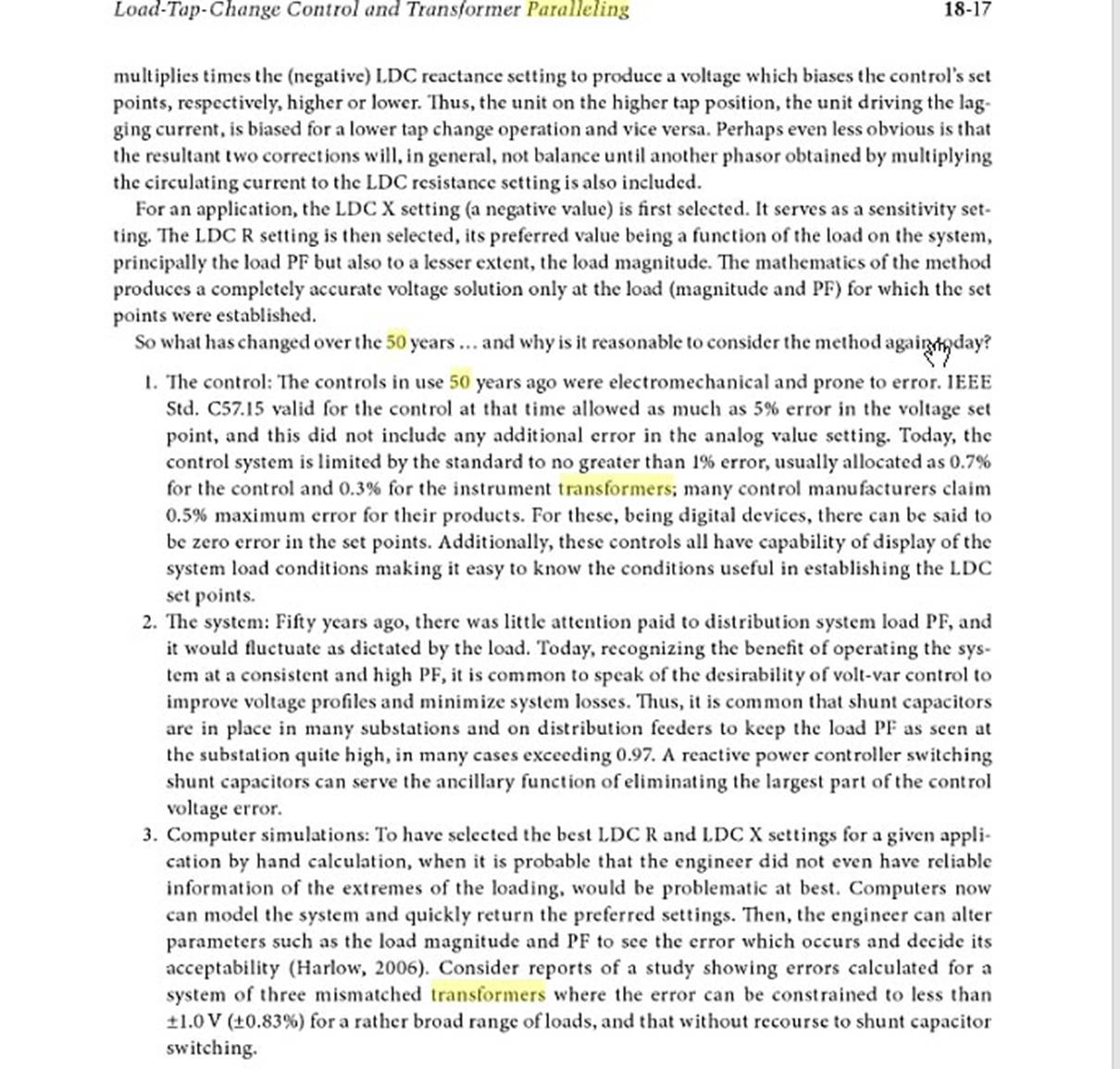 Load-Tap-Change Control and Transformer Paralleling 18-17

multiplies times the (negative) LDC reactance setting to produce a voltage which biases the control's set points, respectively, higher or lower. Thus, the unit on the higher tap position, the unit driving the lagging current, is biased for a lower tap change operation and vice versa. Perhaps even less obvious is that the resultant two corrections will, in general, not balance until another phasor obtained by multiplying the circulating current to the LDC resistance setting is also included.

For an application, the LDC X setting (a negative value) is first selected. It serves as a sensitivity setting. The LDC R setting is then selected, its preferred value being a function of the load on the system, principally the load PF but also to a lesser extent, the load magnitude. The mathematics of the method produces a completely accurate voltage solution only at the load (magnitude and PF) for which the set points were established.

So what has changed over the 50 years ... and why is it reasonable to consider the method again today?

1. The control: The controls in use 50 years ago were electromechanical and prone to error. IEEE Std. C57.15 valid for the control at that time allowed as much as 5% error in the voltage set point, and this did not include any additional error in the analog value setting. Today, the control system is limited by the standard to no greater than 1% error, usually allocated as 0.7% for the control and 0.3% for the instrument transformers; many control manufacturers claim 0.5% maximum error for their products. For these, being digital devices, there can be said to be zero error in the set points. Additionally, these controls all have capability of display of the system load conditions making it easy to know the conditions useful in establishing the LDC set points.

2. The system: Fifty years ago, there was little attention paid to distribution system load PF, and it would fluctuate as dictated by the load. Today, recognizing the benefit of operating the system at a consistent and high PF, it is common to speak of the desirability of volt-var control to improve voltage profiles and minimize system losses. Thus, it is common that shunt capacitors are in place in many substations and on distribution feeders to keep the load PF as seen at the substation quite high, in many cases exceeding 0.97. A reactive power controller switching shunt capacitors can serve the ancillary function of eliminating the largest part of the control voltage error.

3. Computer simulations: To have selected the best LDC R and LDC X settings for a given application by hand calculation, when it is probable that the engineer did not even have reliable information of the extremes of the loading, would be problematic at best. Computers now can model the system and quickly return the preferred settings. Then, the engineer can alter parameters such as the load magnitude and PF to see the error which occurs and decide its acceptability (Harlow, 2006). Consider reports of a study showing errors calculated for a system of three mismatched transformers where the error can be constrained to less than ±1.0 V (±0.83%) for a rather broad range of loads, and that without recourse to shunt capacitor switching.